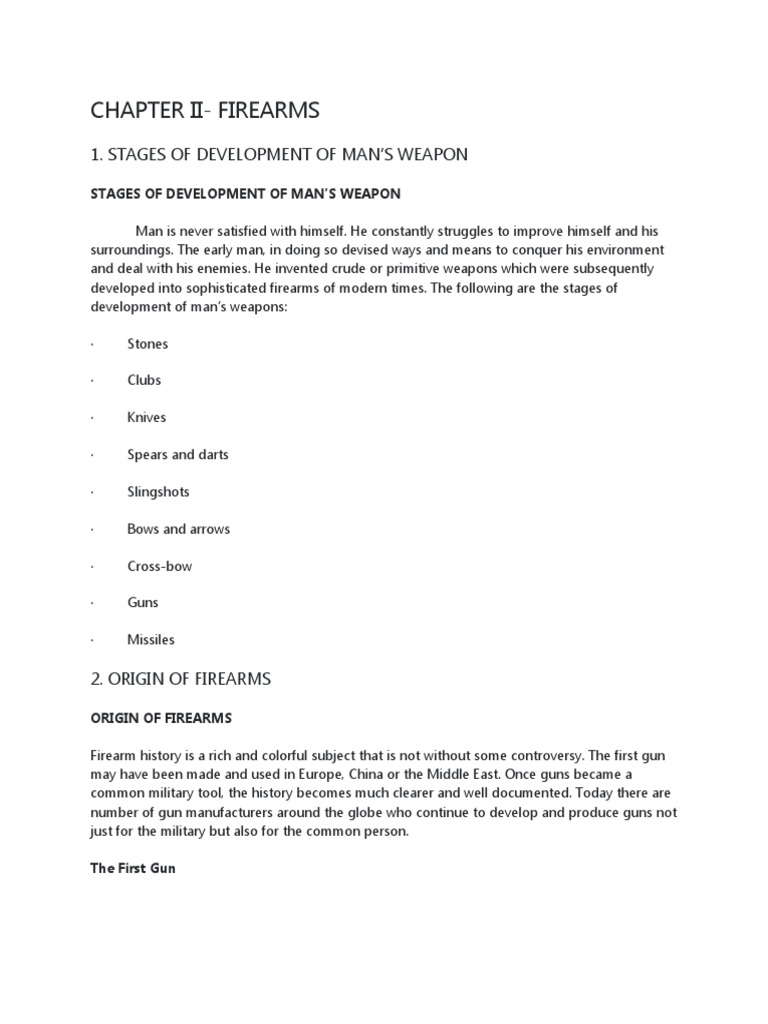 CHAPTER II- FIREARMS

1. STAGES OF DEVELOPMENT OF MAN'S WEAPON

STAGES OF DEVELOPMENT OF MAN'S WEAPON

Man is never satisfied with himself. He constantly struggles to improve himself and his surroundings. The early man, in doing so devised ways and means to conquer his environment and deal with his enemies. He invented crude or primitive weapons which were subsequently developed into sophisticated firearms of modern times. The following are the stages of development of man's weapons:

· Stones

· Clubs

· Knives

· Spears and darts

· Slingshots

· Bows and arrows

· Cross-bow

· Guns

· Missiles

2. ORIGIN OF FIREARMS

ORIGIN OF FIREARMS

Firearm history is a rich and colorful subject that is not without some controversy. The first gun may have been made and used in Europe, China or the Middle East. Once guns became a common military tool, the history becomes much clearer and well documented. Today there are number of gun manufacturers around the globe who continue to develop and produce guns not just for the military but also for the common person.

The First Gun